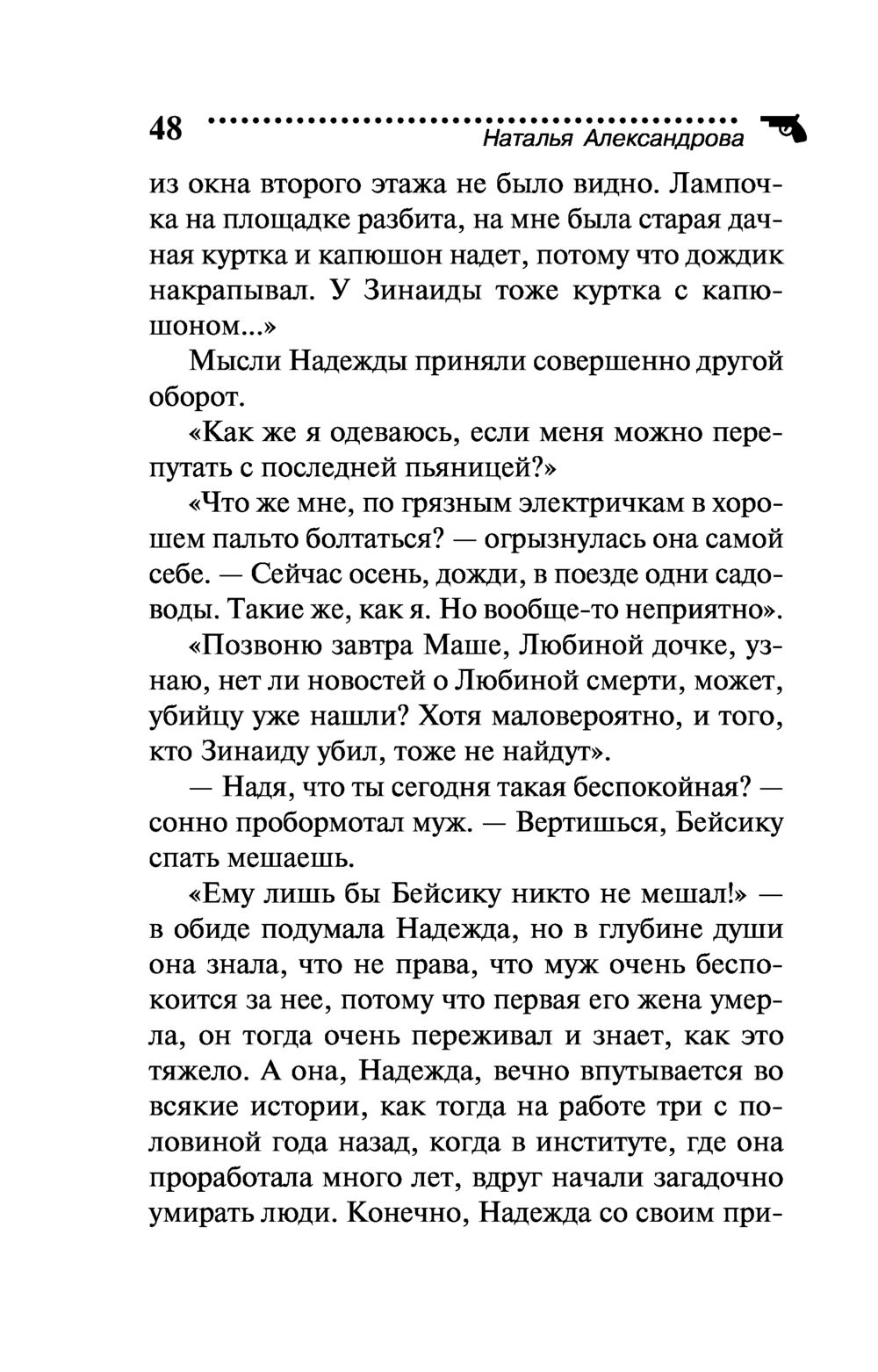 48 Наталья Александрова

из окна второго этажа не было видно. Лампочка на площадке разбита, на мне была старая дачная куртка и капюшон надет, потому что дождик накрапывал. У Зинаиды тоже куртка с капюшоном...»

Мысли Надежды приняли совершенно другой оборот.

«Как же я одеваюсь, если меня можно перепутать с последней пьяницей?»

«Что же мне, по грязным электричкам в хорошем пальто болтаться? — огрызнулась она самой себе. — Сейчас осень, дожди, в поезде одни садоводы. Такие же, как я. Но вообще-то неприятно».

«Позвоню завтра Маше, Любиной дочке, узнаю, нет ли новостей о Любиной смерти, может, убийцу уже нашли? Хотя маловероятно, и того, кто Зинаиду убил, тоже не найдут».

— Надя, что ты сегодня такая беспокойная? — сонно пробормотал муж. — Вертишься, Бейсику спать мешаешь.

«Ему лишь бы Бейсику никто не мешал!» — в обиде подумала Надежда, но в глубине души она знала, что не права, что муж очень беспокоится за нее, потому что первая его жена умерла, он тогда очень переживал и знает, как это тяжело. А она, Надежда, вечно впутывается во всякие истории, как тогда на работе три с половиной года назад, когда в институте, где она проработала много лет, вдруг начали загадочно умирать люди. Конечно, Надежда со своим при-